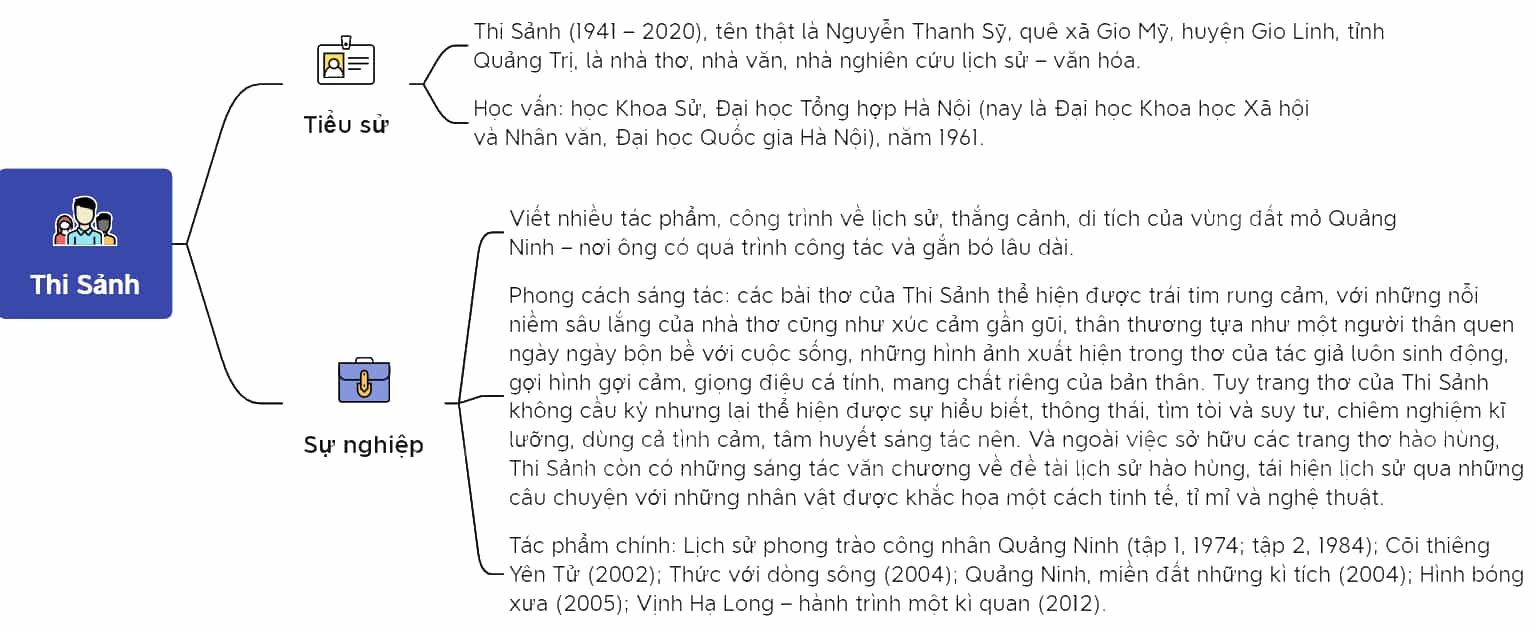 Thi Sảnh

Tiểu sử

Thi Sảnh (1941 – 2020), tên thật là Nguyễn Thanh Sỹ, quê xã Gio Mỹ, huyện Gio Linh, tỉnh Quảng Trị, là nhà thơ, nhà văn, nhà nghiên cứu lịch sử – văn hóa.

Học vấn: học Khoa Sử, Đại học Tổng hợp Hà Nội (nay là Đại học Khoa học Xã hội và Nhân văn, Đại học Quốc gia Hà Nội), năm 1961.

Sự nghiệp

Viết nhiều tác phẩm, công trình về lịch sử, thắng cảnh, di tích của vùng đất mỏ Quảng Ninh – nơi ông có quá trình công tác và gắn bó lâu dài.

Phong cách sáng tác: các bài thơ của Thi Sảnh thể hiện được trái tim rung cảm, với những nỗi niềm sâu lắng của nhà thơ cũng như xúc cảm gần gũi, thân thương tựa như một người thân quen ngày ngày bộn bề với cuộc sống, những hình ảnh xuất hiện trong thơ của tác giả luôn sinh động, gợi hình gợi cảm, giọng điệu cá tính, mang chất riêng của bản thân. Tuy trang thơ của Thi Sảnh không cầu kỳ nhưng lại thể hiện được sự hiểu biết, thông thái, tìm tòi và suy tư, chiêm nghiệm kĩ lưỡng, dùng cả tình cảm, tâm huyết sáng tác nên. Và ngoài việc sở hữu các trang thơ hào hùng, Thi Sảnh còn có những sáng tác văn chương về đề tài lịch sử hào hùng, tái hiện lịch sử qua những câu chuyện với những nhân vật được khắc họa một cách tinh tế, tỉ mỉ và nghệ thuật.

Tác phẩm chính: Lịch sử phong trào công nhân Quảng Ninh (tập 1, 1974; tập 2, 1984); Cõi thiêng Yên Tử (2002); Thức với dòng sông (2004); Quảng Ninh, miền đất những kì tích (2004); Hình bóng xưa (2005); Vịnh Hạ Long – hành trình một kì quan (2012).